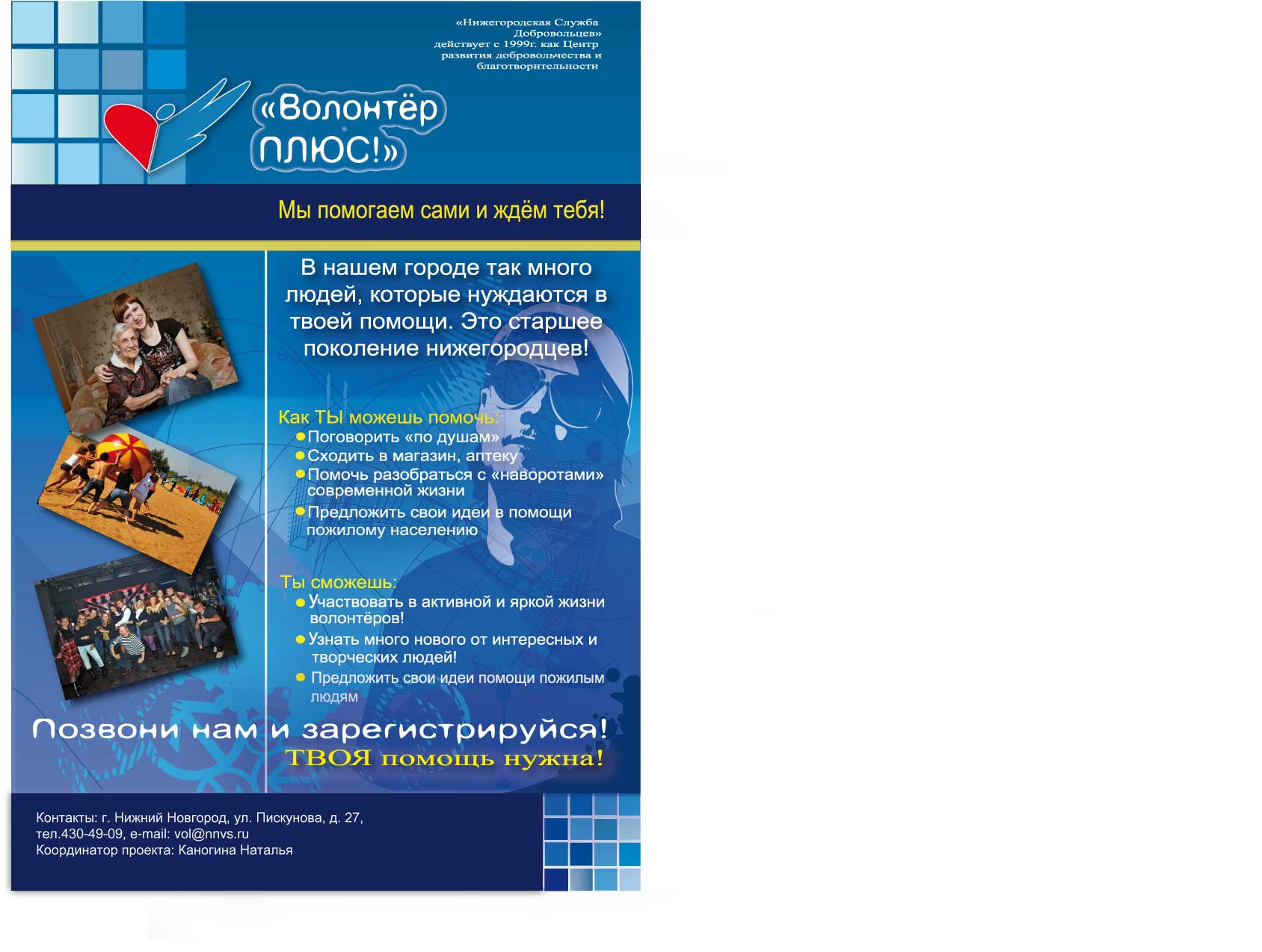 «Нижегородская Служба Добровольцев» действует с 1999г. как Центр развития добровольчества и благотворительности

«Волонтёр ПЛЮС!»

Мы помогаем сами и ждём тебя!

В нашем городе так много людей, которые нуждаются в твоей помощи. Это старшее поколение нижегородцев!

Как ТЫ можешь помочь:
Поговорить «по душам»
Сходить в магазин, аптеку
Помочь разобраться с «наворотами» современной жизни
Предложить свои идеи в помощи пожилому населению

Ты сможешь:
Участвовать в активной и яркой жизни волонтёров!
Узнать много нового от интересных и творческих людей!
Предложить свои идеи помощи пожилым людям

Позвони нам и зарегистрируйся!
ТВОЯ помощь нужна!

Контакты: г. Нижний Новгород, ул. Пискунова, д. 27, тел.430-49-09, e-mail: vol@nnvs.ru
Координатор проекта: Каногина Наталья